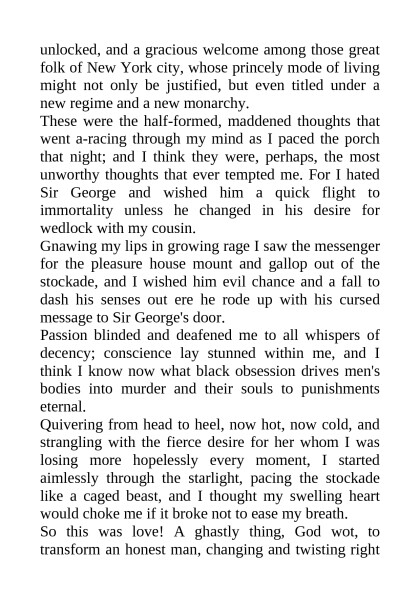 unlocked, and a gracious welcome among those great folk of New York city, whose princely mode of living might not only be justified, but even titled under a new regime and a new monarchy.

These were the half-formed, maddened thoughts that went a-racing through my mind as I paced the porch that night; and I think they were, perhaps, the most unworthy thoughts that ever tempted me. For I hated Sir George and wished him a quick flight to immortality unless he changed in his desire for wedlock with my cousin.

Gnawing my lips in growing rage I saw the messenger for the pleasure house mount and gallop out of the stockade, and I wished him evil chance and a fall to dash his senses out ere he rode up with his cursed message to Sir George's door.

Passion blinded and deafened me to all whispers of decency; conscience lay stunned within me, and I think I know now what black obsession drives men's bodies into murder and their souls to punishments eternal.

Quivering from head to heel, now hot, now cold, and strangling with the fierce desire for her whom I was losing more hopelessly every moment, I started aimlessly through the starlight, pacing the stockade like a caged beast, and I thought my swelling heart would choke me if it broke not to ease my breath.

So this was love! A ghastly thing, God wot, to transform an honest man, changing and twisting right